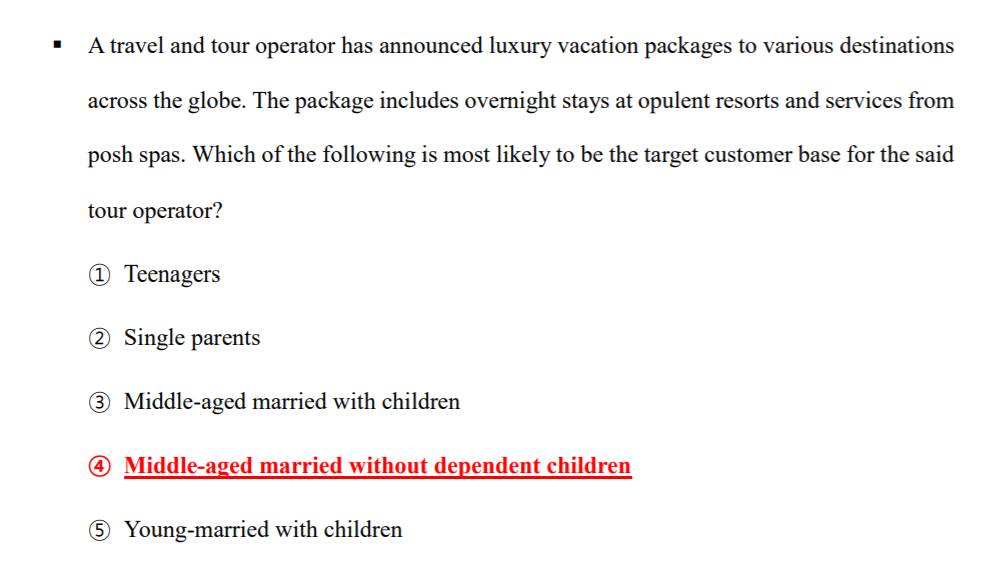 ▪ A travel and tour operator has announced luxury vacation packages to various destinations across the globe. The package includes overnight stays at opulent resorts and services from posh spas. Which of the following is most likely to be the target customer base for the said tour operator?

① Teenagers

② Single parents

③ Middle-aged married with children

④ Middle-aged married without dependent children

⑤ Young-married with children